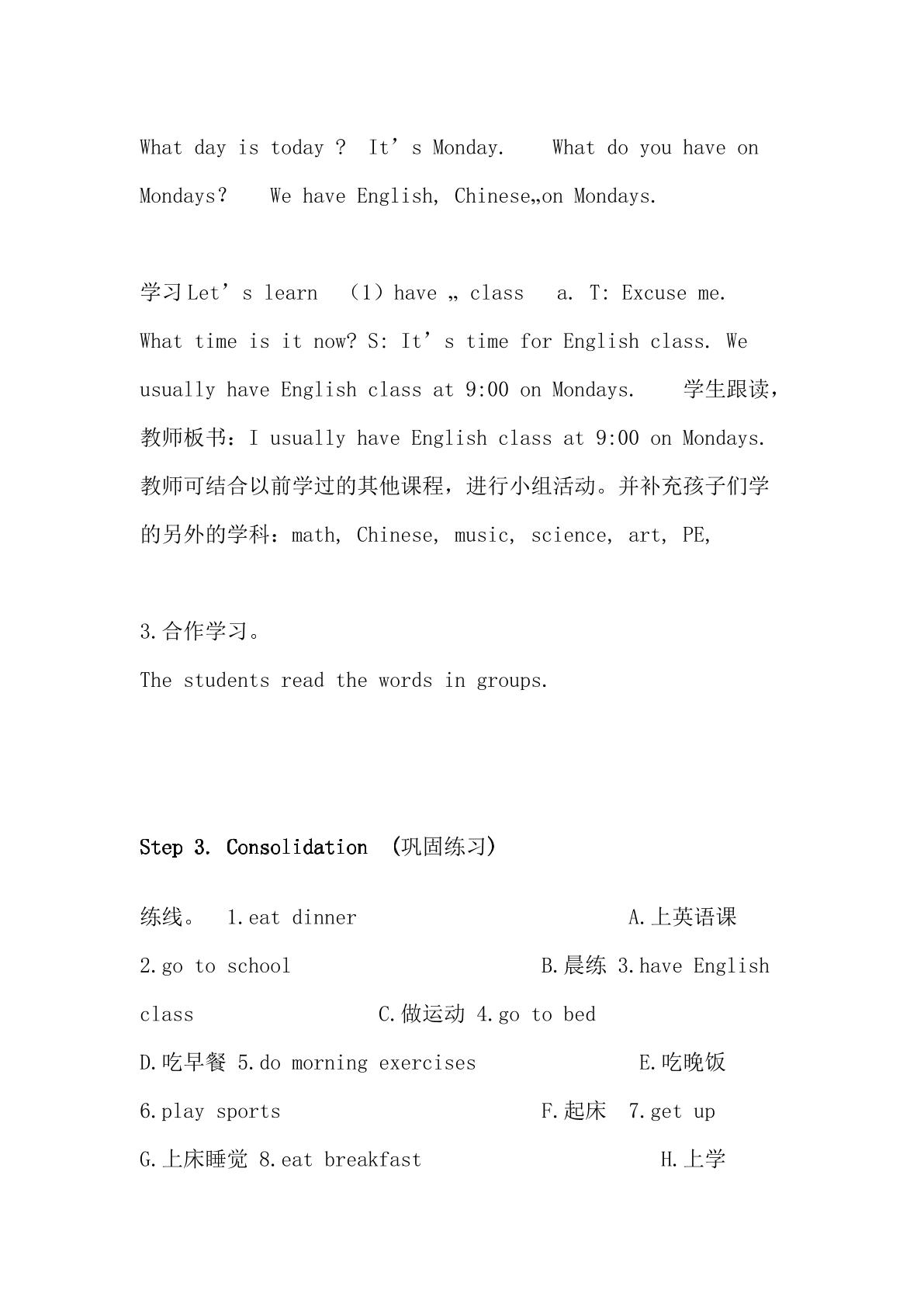 What day is today ? It's Monday. What do you have on Mondays? We have English, Chinese„on Mondays.

学习Let's learn （1）have „ class a. T: Excuse me. What time is it now? S: It's time for English class. We usually have English class at 9:00 on Mondays. 学生跟读，教师板书：I usually have English class at 9:00 on Mondays. 教师可结合以前学过的其他课程，进行小组活动。并补充孩子们学的另外的学科：math, Chinese, music, science, art, PE,

3.合作学习。

The students read the words in groups.

Step 3. Consolidation (巩固练习)

练线。 1.eat dinner A.上英语课

2.go to school B.晨练 3.have English class C.做运动 4.go to bed

D.吃早餐 5.do morning exercises E.吃晚饭

6.play sports F.起床 7.get up

G.上床睡觉 8.eat breakfast H.上学